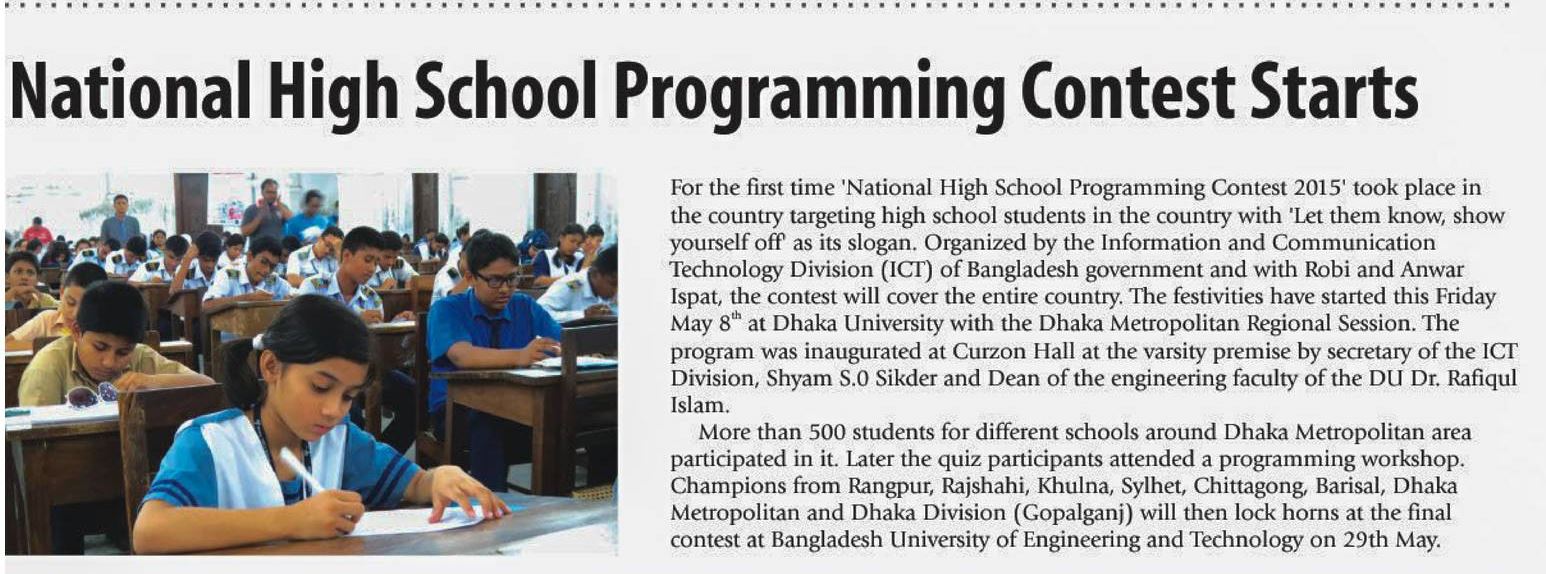 National High School Programming Contest Starts

For the first time 'National High School Programming Contest 2015' took place in the country targeting high school students in the country with 'Let them know, show yourself off' as its slogan. Organized by the Information and Communication Technology Division (ICT) of Bangladesh government and with Robi and Anwar Ispat, the contest will cover the entire country. The festivities have started this Friday May 8$^{th}$ at Dhaka University with the Dhaka Metropolitan Regional Session. The program was inaugurated at Curzon Hall at the varsity premise by secretary of the ICT Division, Shyam S.0 Sikder and Dean of the engineering faculty of the DU Dr. Rafiqul Islam.

More than 500 students for different schools around Dhaka Metropolitan area participated in it. Later the quiz participants attended a programming workshop. Champions from Rangpur, Rajshahi, Khulna, Sylhet, Chittagong, Barisal, Dhaka Metropolitan and Dhaka Division (Gopalganj) will then lock horns at the final contest at Bangladesh University of Engineering and Technology on 29th May.